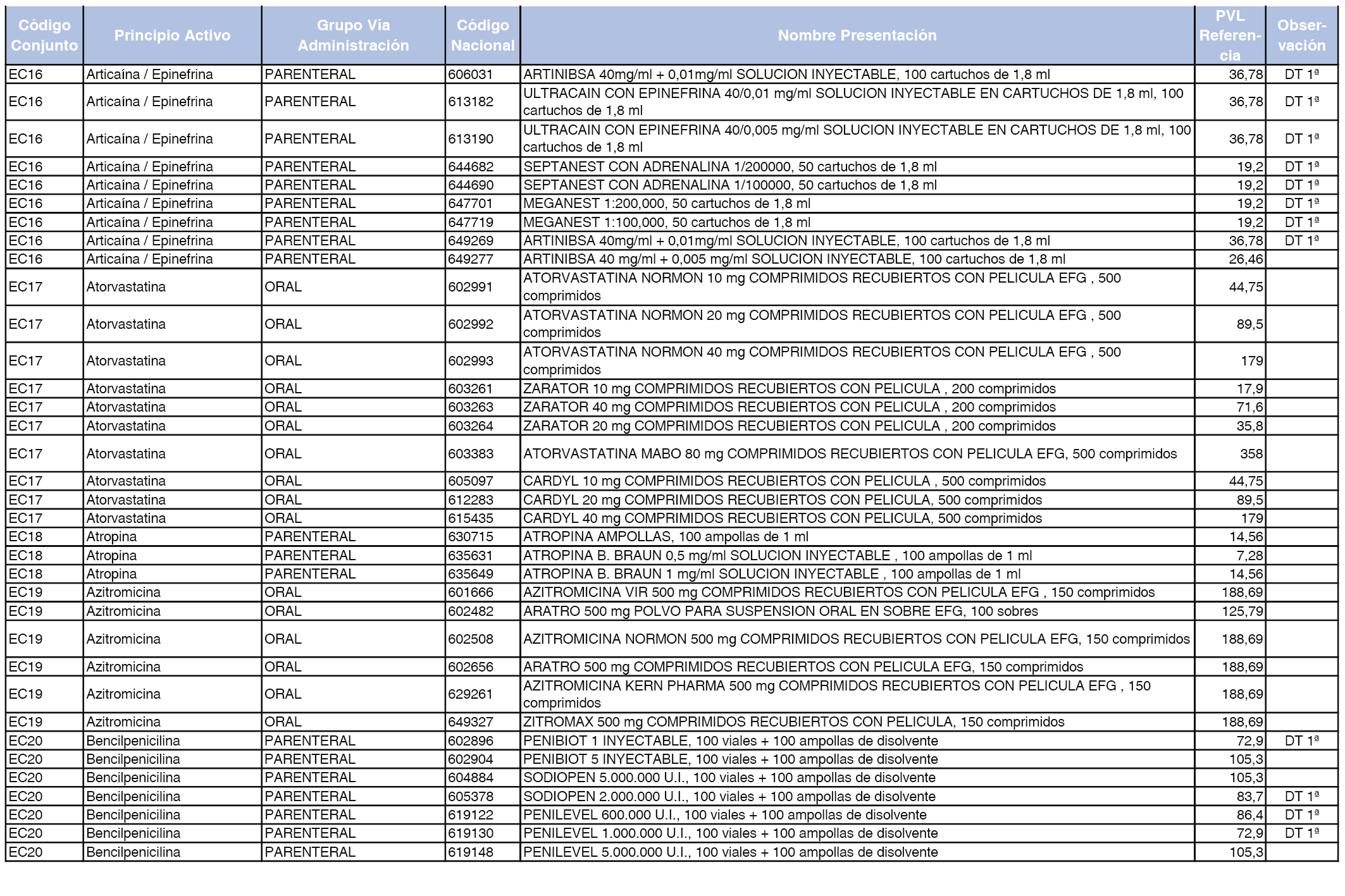 | Código Conjunto | Principio Activo | Grupo Vía Administración | Código Nacional | Nombre Presentación | PVL Referencia | Observación |
|---|---|---|---|---|---|---|
| EC16 | Articaína / Epinefrina | PARENTERAL | 606031 | ARTINIBSA 40mg/ml + 0,01mg/ml SOLUCION INYECTABLE, 100 cartuchos de 1,8 ml | 36,78 | DT 1ª |
| EC16 | Articaína / Epinefrina | PARENTERAL | 613182 | ULTRACAIN CON EPINEFRINA 40/0,01 mg/ml SOLUCION INYECTABLE EN CARTUCHOS DE 1,8 ml, 100 cartuchos de 1,8 ml | 36,78 | DT 1ª |
| EC16 | Articaína / Epinefrina | PARENTERAL | 613190 | ULTRACAIN CON EPINEFRINA 40/0,005 mg/ml SOLUCION INYECTABLE EN CARTUCHOS DE 1,8 ml, 100 cartuchos de 1,8 ml | 36,78 | DT 1ª |
| EC16 | Articaína / Epinefrina | PARENTERAL | 644682 | SEPTANEST CON ADRENALINA 1/200000, 50 cartuchos de 1,8 ml | 19,2 | DT 1ª |
| EC16 | Articaína / Epinefrina | PARENTERAL | 644690 | SEPTANEST CON ADRENALINA 1/100000, 50 cartuchos de 1,8 ml | 19,2 | DT 1ª |
| EC16 | Articaína / Epinefrina | PARENTERAL | 647701 | MEGANEST 1:200,000, 50 cartuchos de 1,8 ml | 19,2 | DT 1ª |
| EC16 | Articaína / Epinefrina | PARENTERAL | 647719 | MEGANEST 1:100,000, 50 cartuchos de 1,8 ml | 19,2 | DT 1ª |
| EC16 | Articaína / Epinefrina | PARENTERAL | 649269 | ARTINIBSA 40mg/ml + 0,01mg/ml SOLUCION INYECTABLE, 100 cartuchos de 1,8 ml | 36,78 | DT 1ª |
| EC16 | Articaína / Epinefrina | PARENTERAL | 649277 | ARTINIBSA 40 mg/ml + 0,005 mg/ml SOLUCION INYECTABLE, 100 cartuchos de 1,8 ml | 26,46 | |
| EC17 | Atorvastatina | ORAL | 602991 | ATORVASTATINA NORMON 10 mg COMPRIMIDOS RECUBIERTOS CON PELICULA EFG , 500 comprimidos | 44,75 | |
| EC17 | Atorvastatina | ORAL | 602992 | ATORVASTATINA NORMON 20 mg COMPRIMIDOS RECUBIERTOS CON PELICULA EFG , 500 comprimidos | 89,5 | |
| EC17 | Atorvastatina | ORAL | 602993 | ATORVASTATINA NORMON 40 mg COMPRIMIDOS RECUBIERTOS CON PELICULA EFG , 500 comprimidos | 179 | |
| EC17 | Atorvastatina | ORAL | 603261 | ZARATOR 10 mg COMPRIMIDOS RECUBIERTOS CON PELICULA , 200 comprimidos | 17,9 | |
| EC17 | Atorvastatina | ORAL | 603263 | ZARATOR 40 mg COMPRIMIDOS RECUBIERTOS CON PELICULA , 200 comprimidos | 71,6 | |
| EC17 | Atorvastatina | ORAL | 603264 | ZARATOR 20 mg COMPRIMIDOS RECUBIERTOS CON PELICULA , 200 comprimidos | 35,8 | |
| EC17 | Atorvastatina | ORAL | 603383 | ATORVASTATINA MABO 80 mg COMPRIMIDOS RECUBIERTOS CON PELICULA EFG, 500 comprimidos | 358 | |
| EC17 | Atorvastatina | ORAL | 605097 | CARDYL 10 mg COMPRIMIDOS RECUBIERTOS CON PELICULA , 500 comprimidos | 44,75 | |
| EC17 | Atorvastatina | ORAL | 612283 | CARDYL 20 mg COMPRIMIDOS RECUBIERTOS CON PELICULA, 500 comprimidos | 89,5 | |
| EC17 | Atorvastatina | ORAL | 615435 | CARDYL 40 mg COMPRIMIDOS RECUBIERTOS CON PELICULA, 500 comprimidos | 179 | |
| EC18 | Atropina | PARENTERAL | 630715 | ATROPINA AMPOLLAS, 100 ampollas de 1 ml | 14,56 | |
| EC18 | Atropina | PARENTERAL | 635631 | ATROPINA B. BRAUN 0,5 mg/ml SOLUCION INYECTABLE , 100 ampollas de 1 ml | 7,28 | |
| EC18 | Atropina | PARENTERAL | 635649 | ATROPINA B. BRAUN 1 mg/ml SOLUCION INYECTABLE , 100 ampollas de 1 ml | 14,56 | |
| EC19 | Azitromicina | ORAL | 601666 | AZITROMICINA VIR 500 mg COMPRIMIDOS RECUBIERTOS CON PELICULA EFG , 150 comprimidos | 188,69 | |
| EC19 | Azitromicina | ORAL | 602482 | ARATRO 500 mg POLVO PARA SUSPENSION ORAL EN SOBRE EFG, 100 sobres | 125,79 | |
| EC19 | Azitromicina | ORAL | 602508 | AZITROMICINA NORMON 500 mg COMPRIMIDOS RECUBIERTOS CON PELICULA EFG, 150 comprimidos | 188,69 | |
| EC19 | Azitromicina | ORAL | 602656 | ARATRO 500 mg COMPRIMIDOS RECUBIERTOS CON PELICULA EFG, 150 comprimidos | 188,69 | |
| EC19 | Azitromicina | ORAL | 629261 | AZITROMICINA KERN PHARMA 500 mg COMPRIMIDOS RECUBIERTOS CON PELICULA EFG , 150 comprimidos | 188,69 | |
| EC19 | Azitromicina | ORAL | 649327 | ZITROMAX 500 mg COMPRIMIDOS RECUBIERTOS CON PELICULA, 150 comprimidos | 188,69 | |
| EC20 | Bencilpenicilina | PARENTERAL | 602896 | PENIBIOT 1 INYECTABLE, 100 viales + 100 ampollas de disolvente | 72,9 | DT 1ª |
| EC20 | Bencilpenicilina | PARENTERAL | 602904 | PENIBIOT 5 INYECTABLE, 100 viales + 100 ampollas de disolvente | 105,3 | |
| EC20 | Bencilpenicilina | PARENTERAL | 604884 | SODIOPEN 5.000.000 U.I., 100 viales + 100 ampollas de disolvente | 105,3 | |
| EC20 | Bencilpenicilina | PARENTERAL | 605378 | SODIOPEN 2.000.000 U.I., 100 viales + 100 ampollas de disolvente | 83,7 | DT 1ª |
| EC20 | Bencilpenicilina | PARENTERAL | 619122 | PENILEVEL 600.000 U.I., 100 viales + 100 ampollas de disolvente | 86,4 | DT 1ª |
| EC20 | Bencilpenicilina | PARENTERAL | 619130 | PENILEVEL 1.000.000 U.I., 100 viales + 100 ampollas de disolvente | 72,9 | DT 1ª |
| EC20 | Bencilpenicilina | PARENTERAL | 619148 | PENILEVEL 5.000.000 U.I., 100 viales + 100 ampollas de disolvente | 105,3 | |